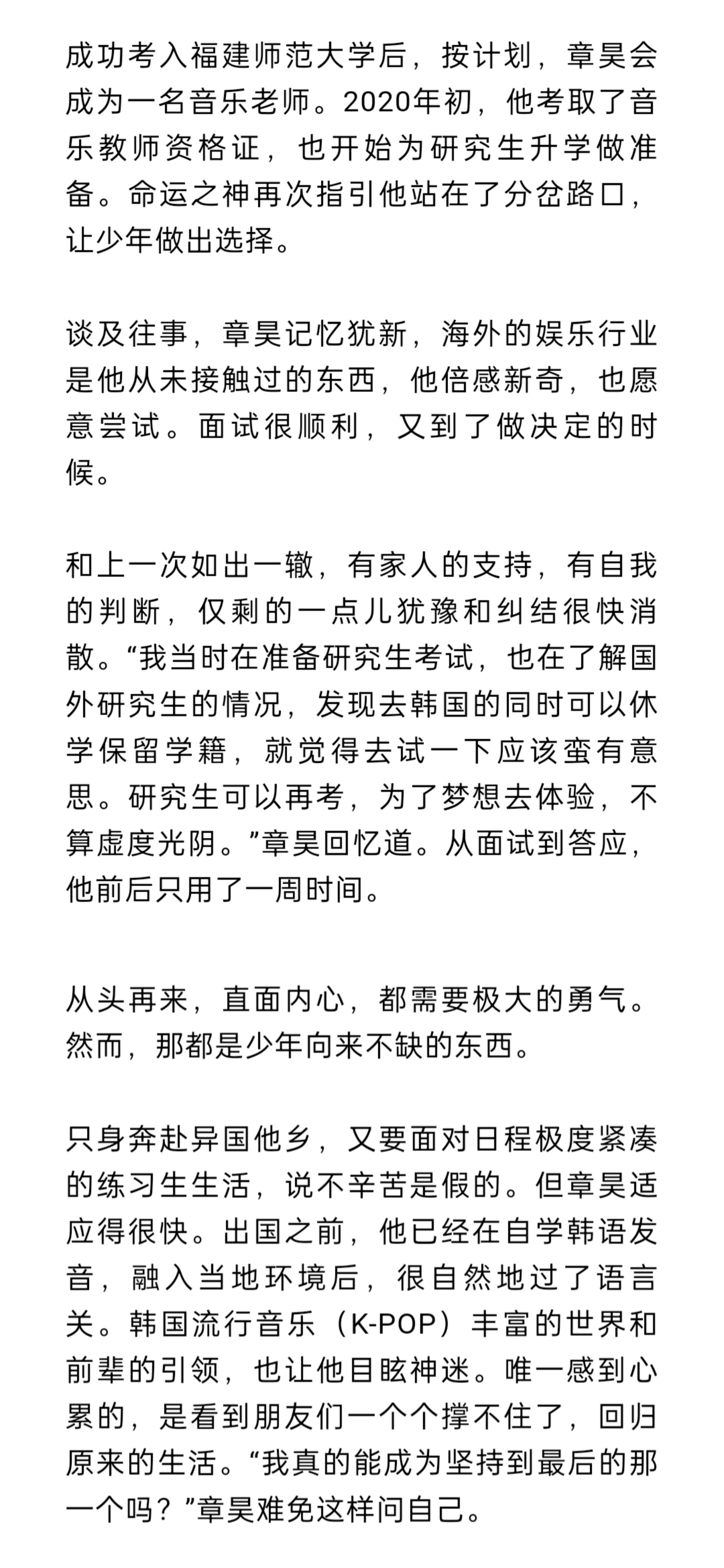 成功考入福建师范大学后，按计划，章昊会成为一名音乐老师。2020年初，他考取了音乐教师资格证，也开始为研究生升学做准备。命运之神再次指引他站在了分岔路口，让少年做出选择。

谈及往事，章昊记忆犹新，海外的娱乐行业是他从未接触过的东西，他倍感新奇，也愿意尝试。面试很顺利，又到了做决定的时候。

和上一次如出一辙，有家人的支持，有自我的判断，仅剩的一点儿犹豫和纠结很快消散。“我当时在准备研究生考试，也在了解国外研究生的情况，发现去韩国的同时可以休学保留学籍，就觉得去试一下应该蛮有意思。研究生可以再考，为了梦想去体验，不算虚度光阴。”章昊回忆道。从面试到答应，他前后只用了一周时间。

从头再来，直面内心，都需要极大的勇气。然而，那都是少年向来不缺的东西。

只身奔赴异国他乡，又要面对日程极度紧凑的练习生生活，说不辛苦是假的。但章昊适应得很快。出国之前，他已经在自学韩语发音，融入当地环境后，很自然地过了语言关。韩国流行音乐（K-POP）丰富的世界和前辈的引领，也让他目眩神迷。唯一感到心累的，是看到朋友们一个个撑不住了，回归原来的生活。“我真的能成为坚持到最后的那一个吗？”章昊难免这样问自己。